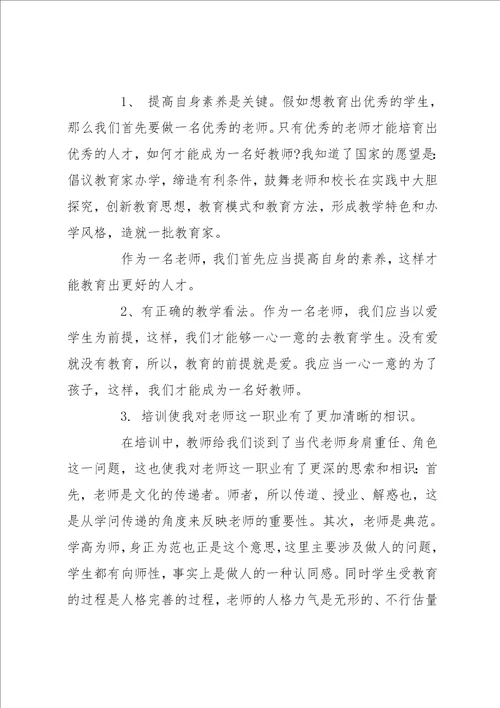 1、 提高自身素养是关键。假如想教育出优秀的学生，那么我们首先要做一名优秀的老师。只有优秀的老师才能培育出优秀的人才，如何才能成为一名好教师?我知道了国家的愿望是:倡议教育家办学，缔造有利条件，鼓舞老师和校长在实践中大胆探究，创新教育思想，教育模式和教育方法，形成教学特色和办学风格，造就一批教育家。

作为一名老师，我们首先应当提高自身的素养，这样才能教育出更好的人才。

2、有正确的教学看法。作为一名老师，我们应当以爱学生为前提，这样，我们才能够一心一意的去教育学生。没有爱就没有教育，所以，教育的前提就是爱。我应当一心一意的为了孩子，这样，我们才能成为一名好教师。

3. 培训使我对老师这一职业有了更加清晰的相识。

在培训中，教师给我们谈到了当代老师身肩重任、角色这一问题，这也使我对老师这一职业有了更深的思索和相识：首先，老师是文化的传递者。师者，所以传道、授业、解惑也，这是从学问传递的角度来反映老师的重要性。其次，老师是典范。学高为师，身正为范也正是这个意思，这里主要涉及做人的问题，学生都有向师性，事实上是做人的一种认同感。同时学生受教育的过程是人格完善的过程，老师的人格力气是无形的、不行估量